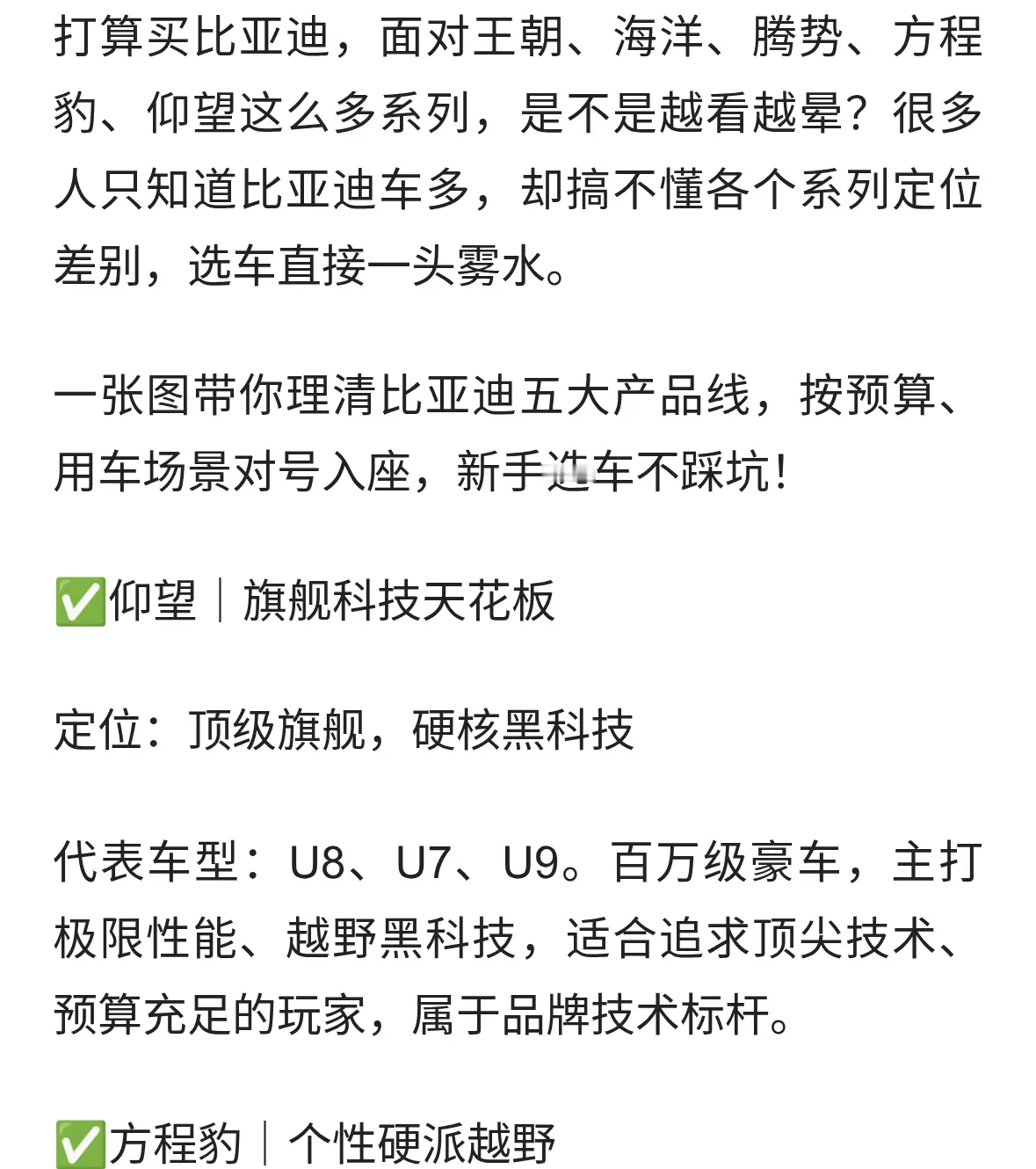 打算买比亚迪，面对王朝、海洋、腾势、方程豹、仰望这么多系列，是不是越看越晕？很多人只知道比亚迪车多，却搞不懂各个系列定位差别，选车直接一头雾水。

一张图带你理清比亚迪五大产品线，按预算、用车场景对号入座，新手选车不踩坑！

✅仰望｜旗舰科技天花板

定位：顶级旗舰，硬核黑科技

代表车型：U8、U7、U9。百万级豪车，主打极限性能、越野黑科技，适合追求顶尖技术、预算充足的玩家，属于品牌技术标杆。

✅方程豹｜个性硬派越野